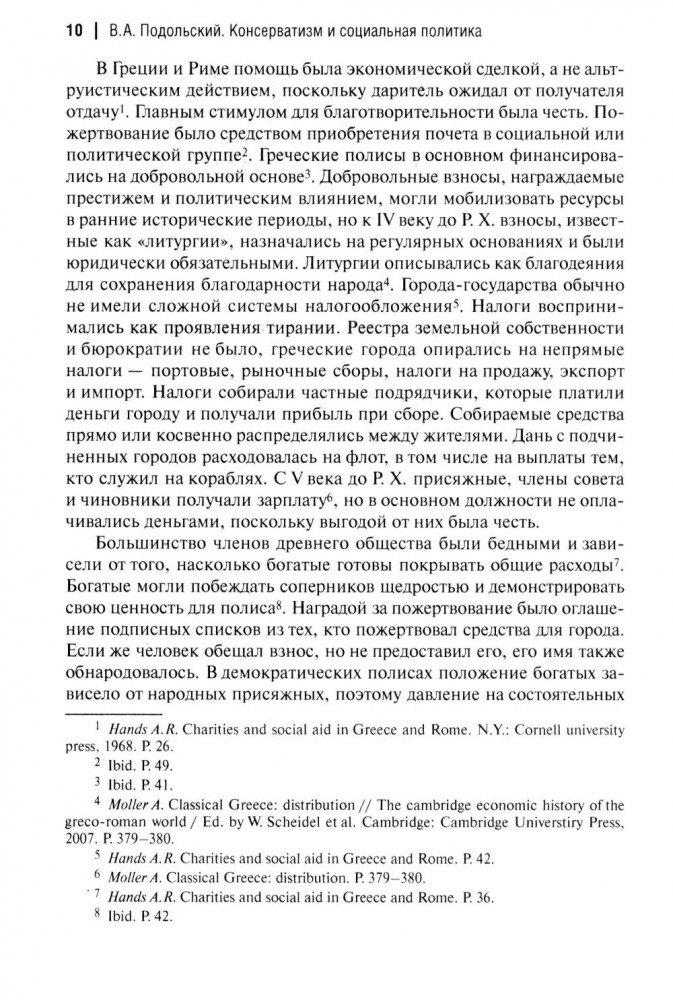 10 | В.А. Подольский. Консерватизм и социальная политика

В Греции и Риме помощь была экономической сделкой, а не альтруистическим действием, поскольку даритель ожидал от получателя отдачу$^1$. Главным стимулом для благотворительности была честь. Пожертвование было средством приобретения почета в социальной или политической группе$^2$. Греческие полисы в основном финансировались на добровольной основе$^3$. Добровольные взносы, награждаемые престижем и политическим влиянием, могли мобилизовать ресурсы в ранние исторические периоды, но к IV веку до Р. Х. взносы, известные как «литургии», назначались на регулярных основаниях и были юридически обязательными. Литургии описывались как благодеяния для сохранения благодарности народа$^4$. Города-государства обычно не имели сложной системы налогообложения$^5$. Налоги воспринимались как проявления тирании. Реестра земельной собственности и бюрократии не было, греческие города опирались на непрямые налоги — портовые, рыночные сборы, налоги на продажу, экспорт и импорт. Налоги собирали частные подрядчики, которые платили деньги городу и получали прибыль при сборе. Собираемые средства прямо или косвенно распределялись между жителями. Дань с подчиненных городов расходовалась на флот, в том числе на выплаты тем, кто служил на кораблях. С V века до Р. Х. присяжные, члены совета и чиновники получали зарплату$^6$, но в основном должности не оплачивались деньгами, поскольку выгодой от них была честь.

Большинство членов древнего общества были бедными и зависели от того, насколько богатые готовы покрывать общие расходы$^7$. Богатые могли побеждать соперников щедростью и демонстрировать свою ценность для полиса$^8$. Наградой за пожертвование было оглашение подписных списков из тех, кто пожертвовал средства для города. Если же человек обещал взнос, но не предоставил его, его имя также обнародовалось. В демократических полисах положение богатых зависело от народных присяжных, поэтому давление на состоятельных

$^1$ Hands A.R. Charities and social aid in Greece and Rome. N.Y.: Cornell university press, 1968. P. 26.
$^2$ Ibid. P. 49.
$^3$ Ibid. P. 41.
$^4$ Moller A. Classical Greece: distribution // The cambridge economic history of the greco-roman world / Ed. by W. Scheidel et al. Cambridge: Cambridge Universtiry Press, 2007. P. 379–380.
$^5$ Hands A.R. Charities and social aid in Greece and Rome. P. 42.
$^6$ Moller A. Classical Greece: distribution. P. 379–380.
$^7$ Hands A.R. Charities and social aid in Greece and Rome. P. 36.
$^8$ Ibid. P. 42.